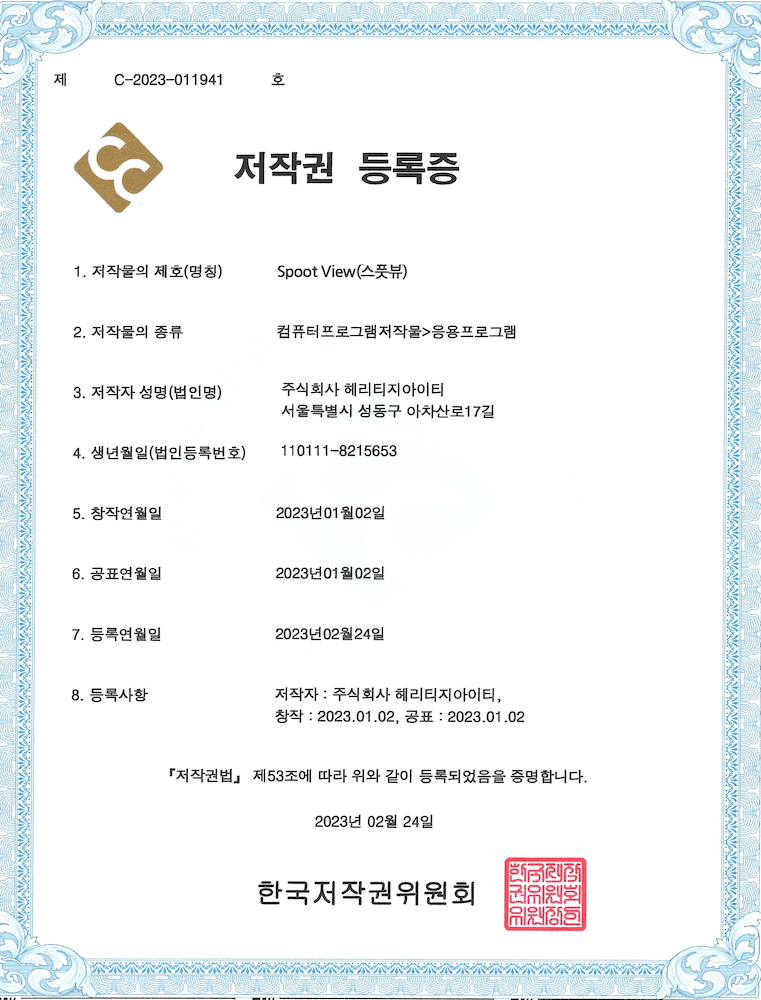 제 C-2023-011941 호

저작권 등록증

1. 저작물의 제호(명칭) Spoot View(스풋뷰)

2. 저작물의 종류 컴퓨터프로그램저작물>응용프로그램

3. 저작자 성명(법인명) 주식회사 헤리티지아이티
서울특별시 성동구 아차산로17길

4. 생년월일(법인등록번호) 110111-8215653

5. 창작연월일 2023년01월02일

6. 공표연월일 2023년01월02일

7. 등록연월일 2023년02월24일

8. 등록사항 저작자 : 주식회사 헤리티지아이티,
창작 : 2023.01.02, 공표 : 2023.01.02

『저작권법』 제53조에 따라 위와 같이 등록되었음을 증명합니다.

2023년 02월 24일

한국저작권위원회

한국저작권위원회위원장인